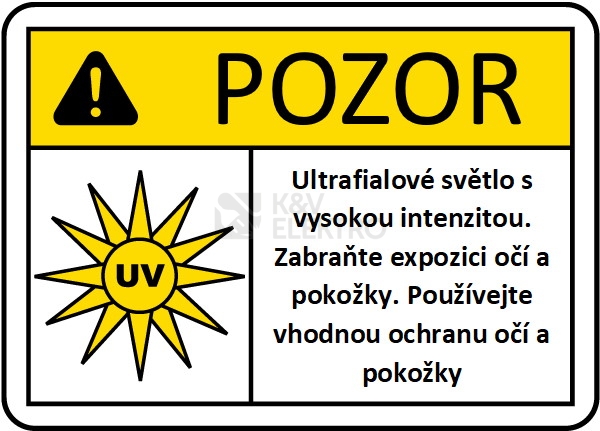 POZOR

UV

Ultrafialové světlo s vysokou intenzitou. Zabraňte expozici očí a pokožky. Používejte vhodnou ochranu očí a pokožky

K&V ELEKTRO